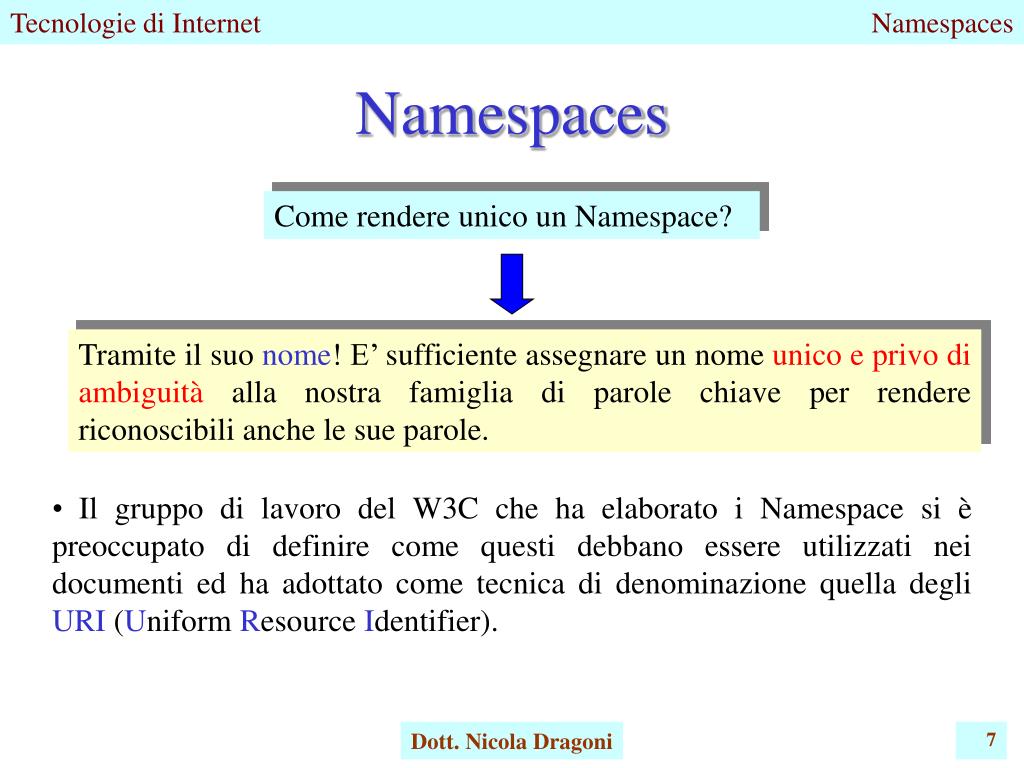 Tecnologie di Internet

Namespaces

Namespaces

Come rendere unico un Namespace?

Tramite il suo nome! E’ sufficiente assegnare un nome unico e privo di ambiguità alla nostra famiglia di parole chiave per rendere riconoscibili anche le sue parole.

• Il gruppo di lavoro del W3C che ha elaborato i Namespace si è preoccupato di definire come questi debbano essere utilizzati nei documenti ed ha adottato come tecnica di denominazione quella degli URI (Uniform Resource Identifier).

Dott. Nicola Dragoni

7